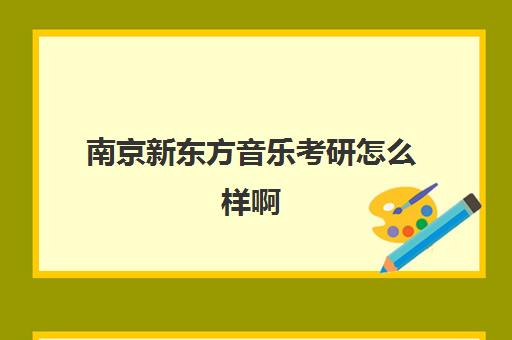 南京新东方音乐考研怎么样啊